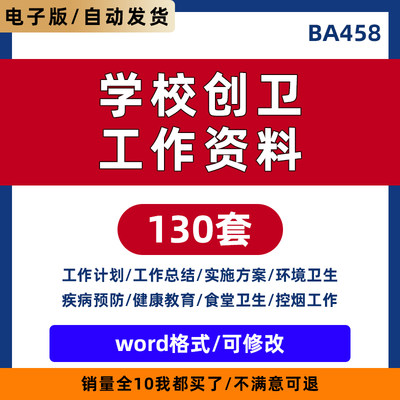 电子版/自动发货

BA458

学校创卫
工作资料

130套

工作计划/工作总结/实施方案/环境卫生
疾病预防/健康教育/食堂卫生/控烟工作

word格式/可修改

销量全10我都买了/不满意可退